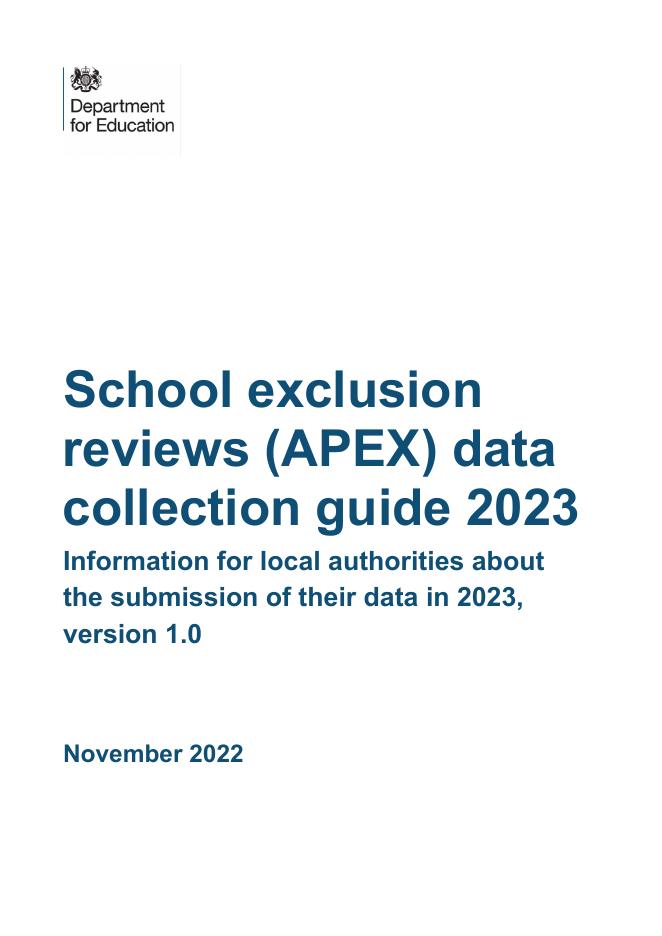 Department for Education

School exclusion reviews (APEX) data collection guide 2023

Information for local authorities about the submission of their data in 2023, version 1.0

November 2022